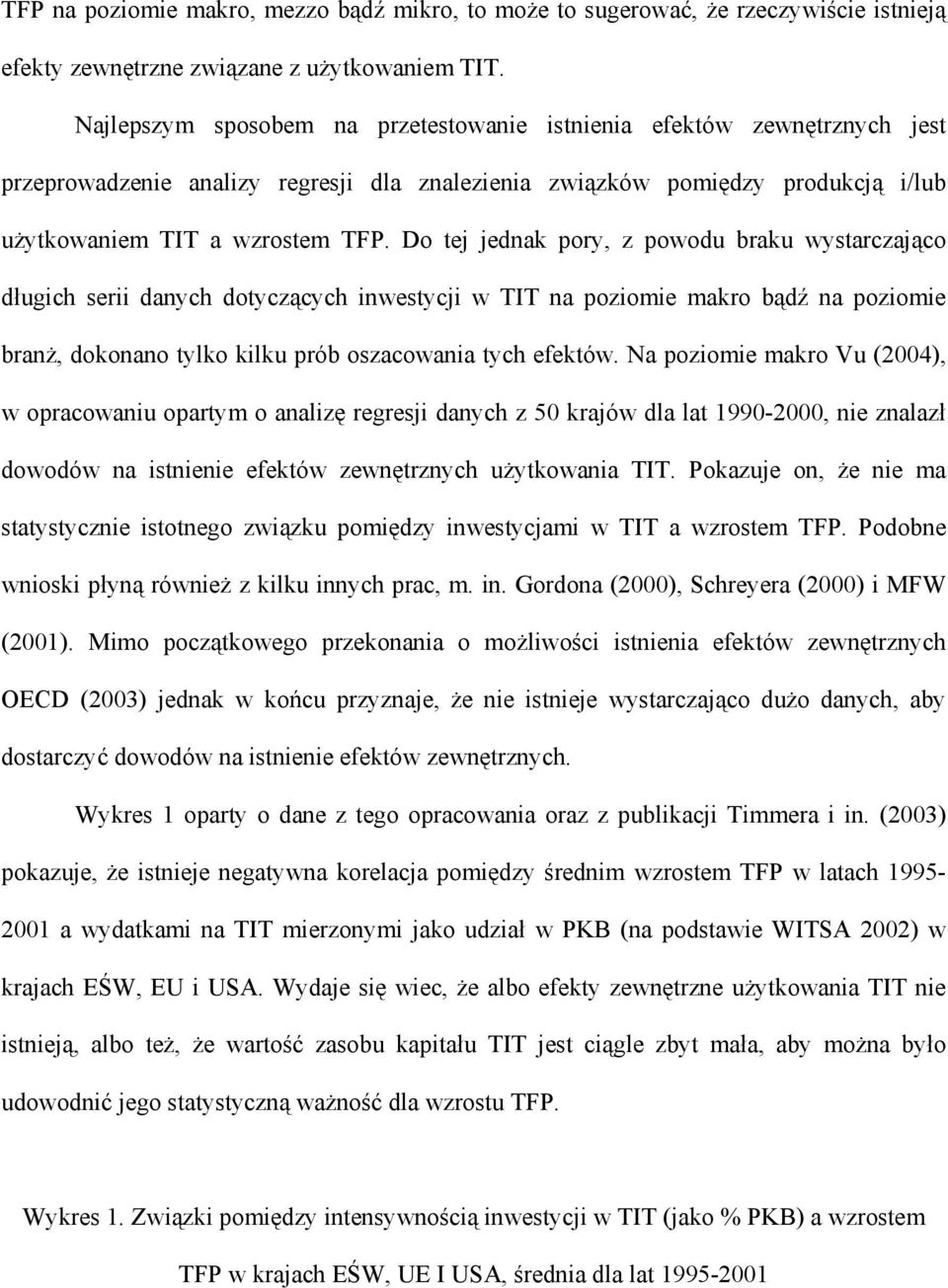 TFP na poziomie makro, mezzo bądź mikro, to może to sugerować, że rzeczywiście istnieją efekty zewnętrzne związane z użytkowaniem TIT.

Najlepszym sposobem na przetestowanie istnienia efektów zewnętrznych jest przeprowadzenie analizy regresji dla znalezienia związków pomiędzy produkcją i/lub użytkowaniem TIT a wzrostem TFP. Do tej jednak pory, z powodu braku wystarczająco długich serii danych dotyczących inwestycji w TIT na poziomie makro bądź na poziomie branż, dokonano tylko kilku prób oszacowania tych efektów. Na poziomie makro Vu (2004), w opracowaniu opartym o analizę regresji danych z 50 krajów dla lat 1990-2000, nie znalazł dowodów na istnienie efektów zewnętrznych użytkowania TIT. Pokazuje on, że nie ma statystycznie istotnego związku pomiędzy inwestycjami w TIT a wzrostem TFP. Podobne wnioski płyną również z kilku innych prac, m. in. Gordona (2000), Schreyera (2000) i MFW (2001). Mimo początkowego przekonania o możliwości istnienia efektów zewnętrznych OECD (2003) jednak w końcu przyznaje, że nie istnieje wystarczająco dużo danych, aby dostarczyć dowodów na istnienie efektów zewnętrznych.

Wykres 1 oparty o dane z tego opracowania oraz z publikacji Timmera i in. (2003) pokazuje, że istnieje negatywna korelacja pomiędzy średnim wzrostem TFP w latach 1995-2001 a wydatkami na TIT mierzonymi jako udział w PKB (na podstawie WITSA 2002) w krajach EŚW, EU i USA. Wydaje się wiec, że albo efekty zewnętrzne użytkowania TIT nie istnieją, albo też, że wartość zasobu kapitału TIT jest ciągle zbyt mała, aby można było udowodnić jego statystyczną ważność dla wzrostu TFP.

Wykres 1. Związki pomiędzy intensywnością inwestycji w TIT (jako % PKB) a wzrostem TFP w krajach EŚW, UE I USA, średnia dla lat 1995-2001